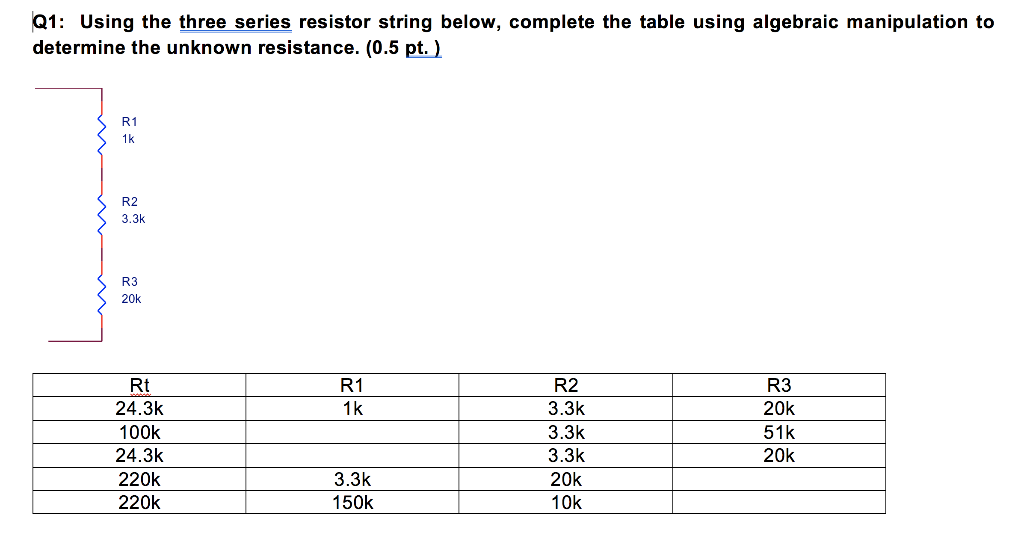 Q1: Using the three series resistor string below, complete the table using algebraic manipulation to determine the unknown resistance. (0.5 pt. )

R1
1k

R2
3.3k

R3
20k

| Rt | R1 | R2 | R3 |
|---|---|---|---|
| 24.3k | 1k | 3.3k | 20k |
| 100k | | 3.3k | 51k |
| 24.3k | | 3.3k | 20k |
| 220k | 3.3k | 20k | |
| 220k | 150k | 10k | |